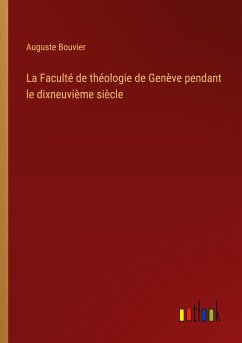 Auguste Bouvier

La Faculté de théologie de Genève pendant le dixneuvième siècle

outlook